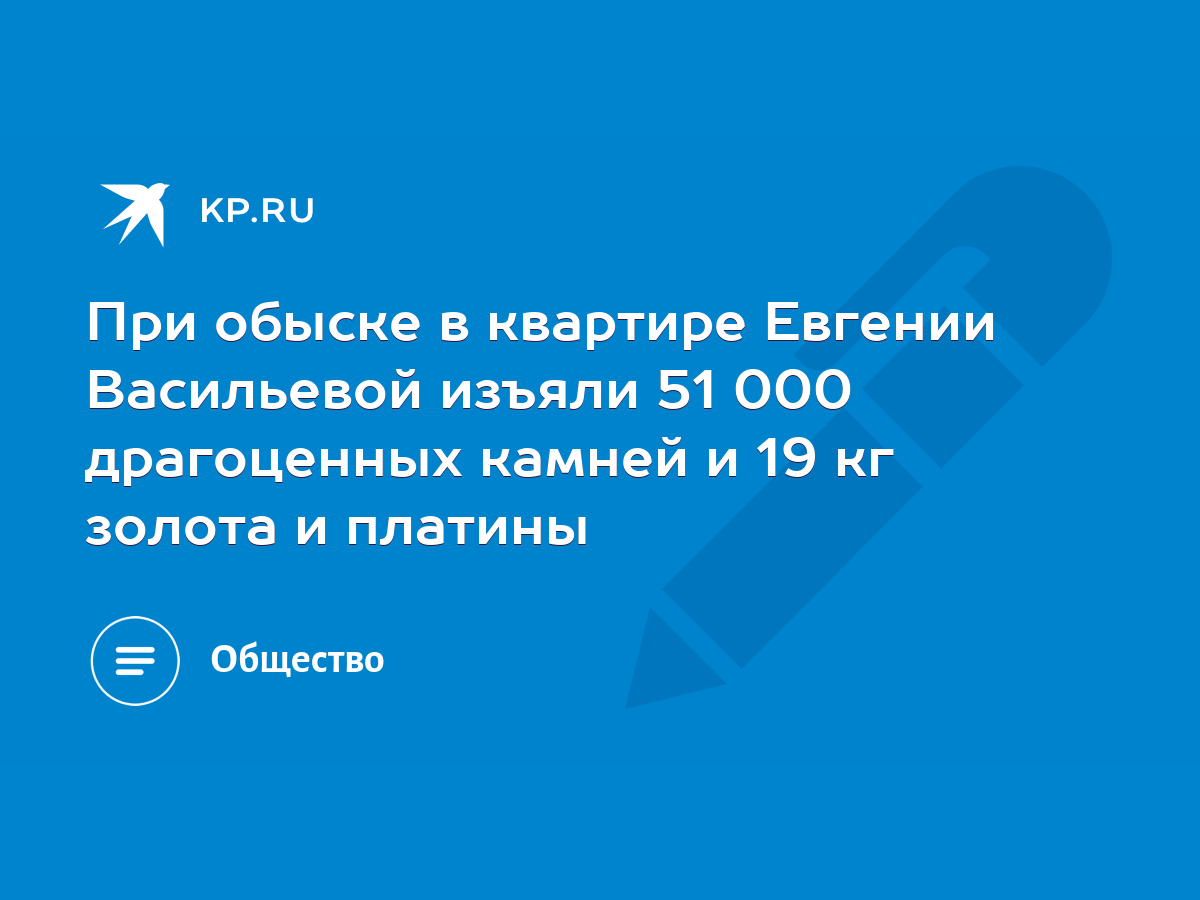 KP.RU

При обыске в квартире Евгении Васильевой изъяли 51 000 драгоценных камней и 19 кг золота и платины

Общество